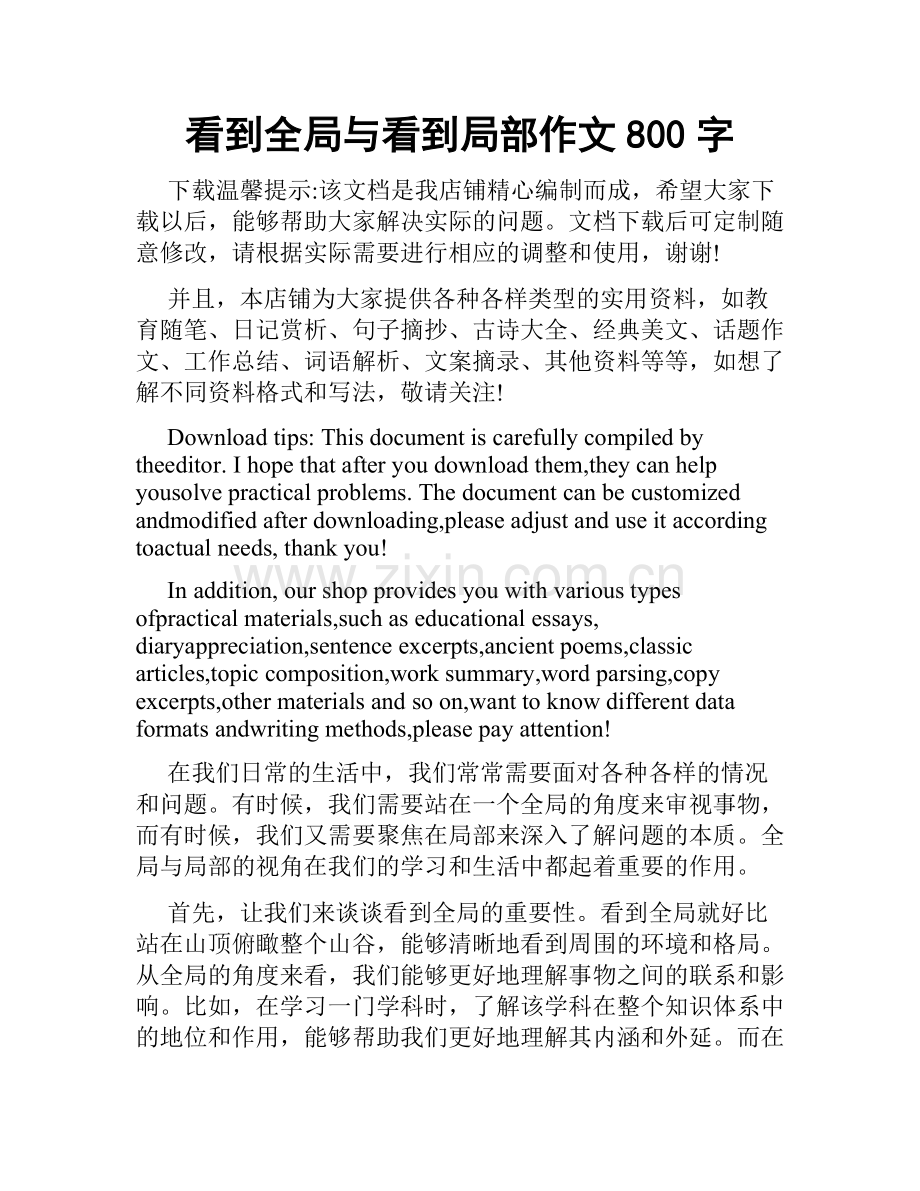 看到全局与看到局部作文 800 字

下载温馨提示:该文档是我店铺精心编制而成，希望大家下载以后，能够帮助大家解决实际的问题。文档下载后可定制随意修改，请根据实际需要进行相应的调整和使用，谢谢!

并且，本店铺为大家提供各种各样类型的实用资料，如教育随笔、日记赏析、句子摘抄、古诗大全、经典美文、话题作文、工作总结、词语解析、文案摘录、其他资料等等，如想了解不同资料格式和写法，敬请关注!

Download tips: This document is carefully compiled by theeditor. I hope that after you download them,they can help yousolve practical problems. The document can be customized andmodified after downloading,please adjust and use it according toactual needs, thank you!

www.zixin.com.cn

In addition, our shop provides you with various types ofpractical materials,such as educational essays, diaryappreciation,sentence excerpts,ancient poems,classic articles,topic composition,work summary,word parsing,copy excerpts,other materials and so on,want to know different data formats andwriting methods,please pay attention!

在我们日常的生活中，我们常常需要面对各种各样的情况和问题。有时候，我们需要站在一个全局的角度来审视事物，而有时候，我们又需要聚焦在局部来深入了解问题的本质。全局与局部的视角在我们的学习和生活中都起着重要的作用。

首先，让我们来谈谈看到全局的重要性。看到全局就好比站在山顶俯瞰整个山谷，能够清晰地看到周围的环境和格局。从全局的角度来看，我们能够更好地理解事物之间的联系和影响。比如，在学习一门学科时，了解该学科在整个知识体系中的地位和作用，能够帮助我们更好地理解其内涵和外延。而在